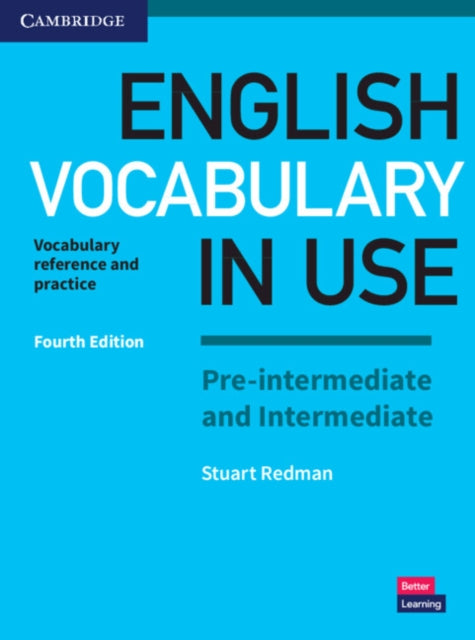 CAMBRIDGE

ENGLISH VOCABULARY IN USE

Vocabulary reference and practice

Fourth Edition

Pre-intermediate and Intermediate

Stuart Redman

Better Learning